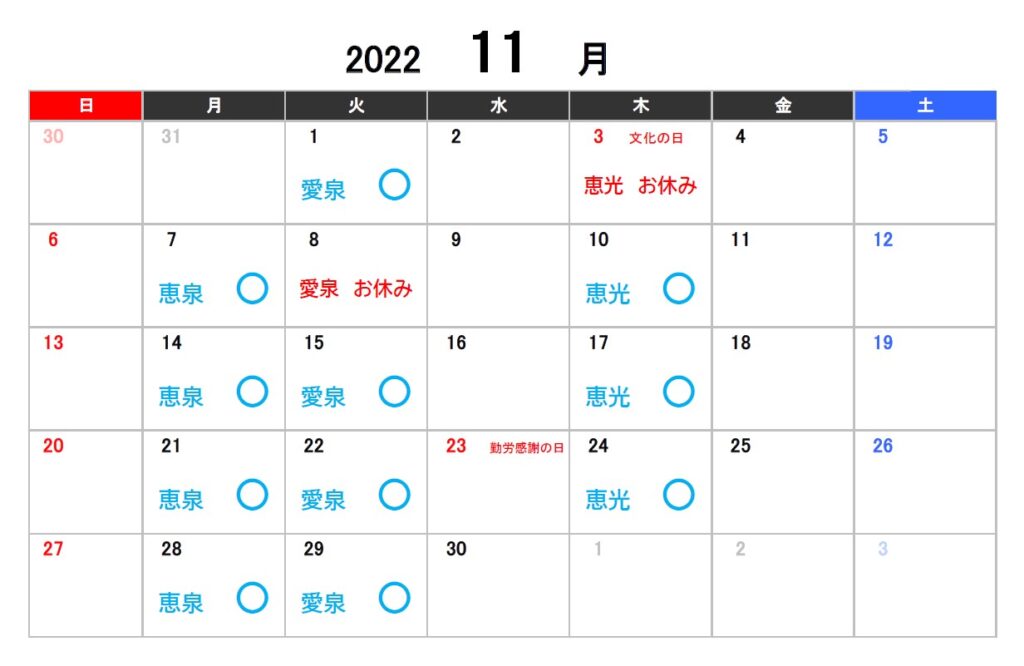 2022 11 月

| 日 | 月 | 火 | 水 | 木 | 金 | 土 |
|---|---|---|---|---|---|---|
| 30 | 31 | 1 愛泉 ○ | 2 | 3 文化の日 恵光 お休み | 4 | 5 |
| 6 | 7 恵泉 ○ | 8 愛泉 お休み | 9 | 10 恵光 ○ | 11 | 12 |
| 13 | 14 恵泉 ○ | 15 愛泉 ○ | 16 | 17 恵光 ○ | 18 | 19 |
| 20 | 21 恵泉 ○ | 22 愛泉 ○ | 23 勤労感謝の日 | 24 恵光 ○ | 25 | 26 |
| 27 | 28 恵泉 ○ | 29 愛泉 ○ | 30 | 1 | 2 | 3 |